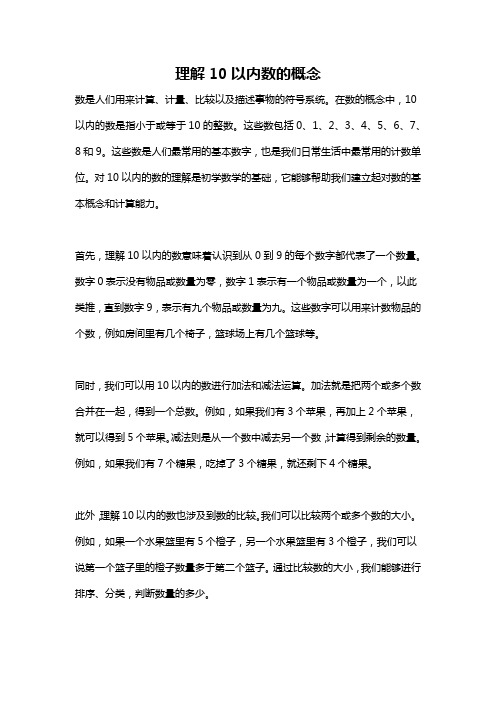 理解 10 以内数的概念

数是人们用来计算、计量、比较以及描述事物的符号系统。在数的概念中，10 以内的数是指小于或等于 10 的整数。这些数包括 0、1、2、3、4、5、6、7、8 和 9。这些数是人们最常用的基本数字，也是我们日常生活中最常用的计数单位。对 10 以内的数的理解是初学数学的基础，它能够帮助我们建立起对数的基本概念和计算能力。

首先，理解 10 以内的数意味着认识到从 0 到 9 的每个数字都代表了一个数量。数字 0 表示没有物品或数量为零，数字 1 表示有一个物品或数量为一个，以此类推，直到数字 9，表示有九个物品或数量为九。这些数字可以用来计数物品的个数，例如房间里有几个椅子，篮球场上有几个篮球等。

同时，我们可以用 10 以内的数进行加法和减法运算。加法就是把两个或多个数合并在一起，得到一个总数。例如，如果我们有 3 个苹果，再加上 2 个苹果，就可以得到 5 个苹果。减法则是从一个数中减去另一个数，计算得到剩余的数量。例如，如果我们有 7 个糖果，吃掉了 3 个糖果，就还剩下 4 个糖果。

此外，理解 10 以内的数也涉及到数的比较。我们可以比较两个或多个数的大小。例如，如果一个水果篮里有 5 个橙子，另一个水果篮里有 3 个橙子，我们可以说第一个篮子里的橙子数量多于第二个篮子。通过比较数的大小，我们能够进行排序、分类，判断数量的多少。